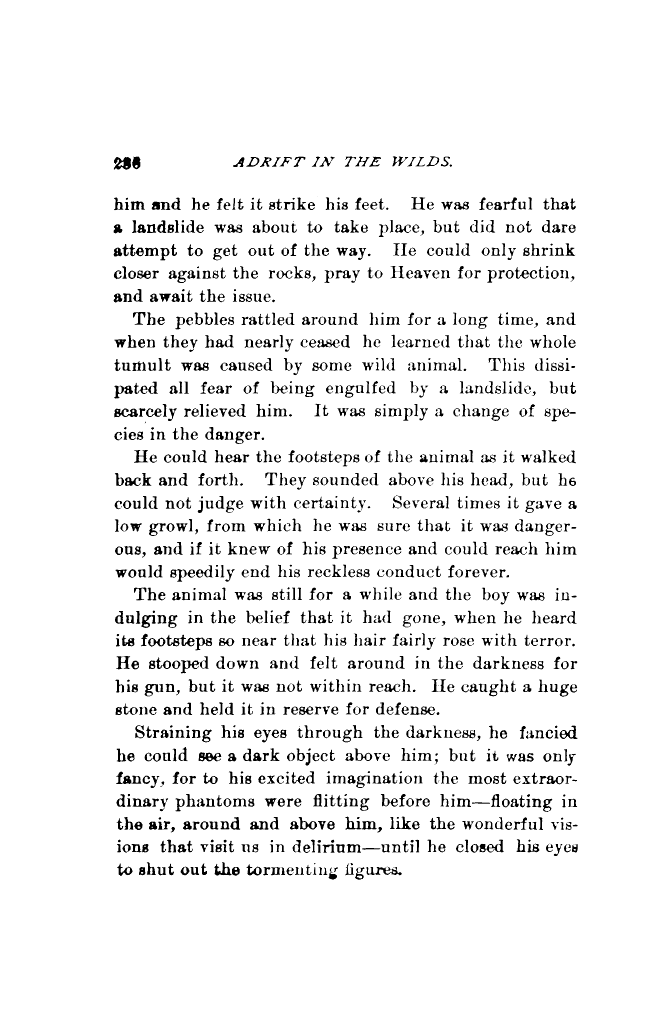 286 ADRIFT IN THE WILDS.

him and he felt it strike his feet. He was fearful that a landslide was about to take place, but did not dare attempt to get out of the way. He could only shrink closer against the rocks, pray to Heaven for protection, and await the issue.

The pebbles rattled around him for a long time, and when they had nearly ceased he learned that the whole tumult was caused by some wild animal. This dissipated all fear of being engulfed by a landslide, but scarcely relieved him. It was simply a change of species in the danger.

He could hear the footsteps of the animal as it walked back and forth. They sounded above his head, but he could not judge with certainty. Several times it gave a low growl, from which he was sure that it was dangerous, and if it knew of his presence and could reach him would speedily end his reckless conduct forever.

The animal was still for a while and the boy was indulging in the belief that it had gone, when he heard its footsteps so near that his hair fairly rose with terror. He stooped down and felt around in the darkness for his gun, but it was not within reach. He caught a huge stone and held it in reserve for defense.

Straining his eyes through the darkness, he fancied he could see a dark object above him; but it was only fancy, for to his excited imagination the most extraordinary phantoms were flitting before him—floating in the air, around and above him, like the wonderful visions that visit us in delirium—until he closed his eyes to shut out the tormenting figures.